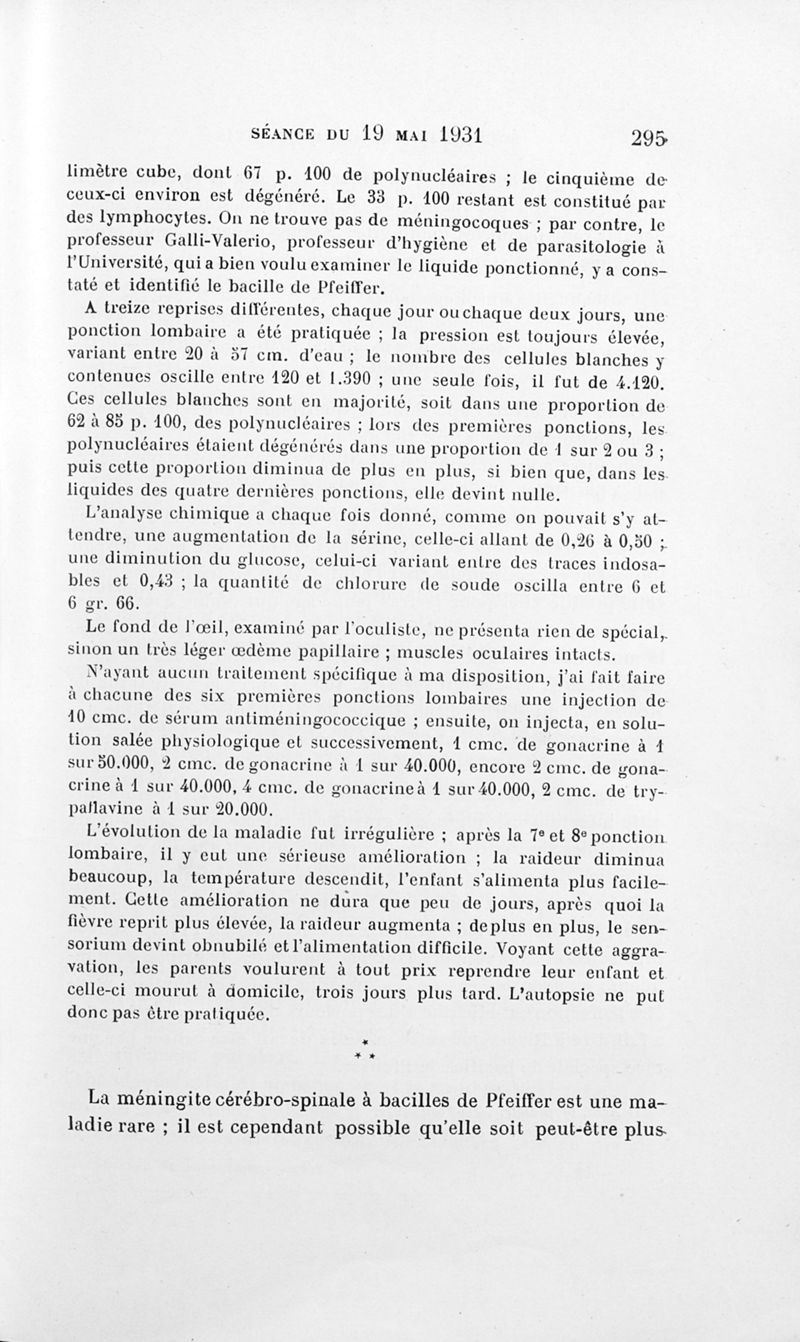 SÉANCE DU 19 MAI 1931 295

limètre cube, dont 67 p. 100 de polynucléaires ; le cinquième de ceux-ci environ est dégénéré. Le 33 p. 100 restant est constitué par des lymphocytes. On ne trouve pas de méningocoques ; par contre, le professeur Galli-Valerio, professeur d'hygiène et de parasitologie à l'Université, qui a bien voulu examiner le liquide ponctionné, y a constaté et identifié le bacille de Pfeiffer.

A treize reprises différentes, chaque jour ou chaque deux jours, une ponction lombaire a été pratiquée ; la pression est toujours élevée, variant entre 20 à 57 cm. d'eau ; le nombre des cellules blanches y contenues oscille entre 120 et 1.390 ; une seule fois, il fut de 4.120. Ces cellules blanches sont en majorité, soit dans une proportion de 62 à 85 p. 100, des polynucléaires ; lors des premières ponctions, les polynucléaires étaient dégénérés dans une proportion de 1 sur 2 ou 3 ; puis cette proportion diminua de plus en plus, si bien que, dans les liquides des quatre dernières ponctions, elle devint nulle.

L'analyse chimique a chaque fois donné, comme on pouvait s'y attendre, une augmentation de la sérine, celle-ci allant de 0,26 à 0,50 ; une diminution du glucose, celui-ci variant entre des traces indosables et 0,43 ; la quantité de chlorure de soude oscilla entre 6 et 6 gr. 66.

Le fond de l'œil, examiné par l'oculiste, ne présenta rien de spécial, sinon un très léger œdème papillaire ; muscles oculaires intacts.

N'ayant aucun traitement spécifique à ma disposition, j'ai fait faire à chacune des six premières ponctions lombaires une injection de 10 cmc. de sérum antiméningococcique ; ensuite, on injecta, en solution salée physiologique et successivement, 1 cmc. de gonacrine à 1 sur 50.000, 2 cmc. de gonacrine à 1 sur 40.000, encore 2 cmc. de gonacrine à 1 sur 40.000, 4 cmc. de gonacrine à 1 sur 40.000, 2 cmc. de trypaflavine à 1 sur 20.000.

L'évolution de la maladie fut irrégulière ; après la 7e et 8e ponction lombaire, il y eut une sérieuse amélioration ; la raideur diminua beaucoup, la température descendit, l'enfant s'alimenta plus facilement. Cette amélioration ne dura que peu de jours, après quoi la fièvre reprit plus élevée, la raideur augmenta ; de plus en plus, le sensorium devint obnubilé et l'alimentation difficile. Voyant cette aggravation, les parents voulurent à tout prix reprendre leur enfant et celle-ci mourut à domicile, trois jours plus tard. L'autopsie ne put donc pas être pratiquée.

*
* *

La méningite cérébro-spinale à bacilles de Pfeiffer est une maladie rare ; il est cependant possible qu'elle soit peut-être plus